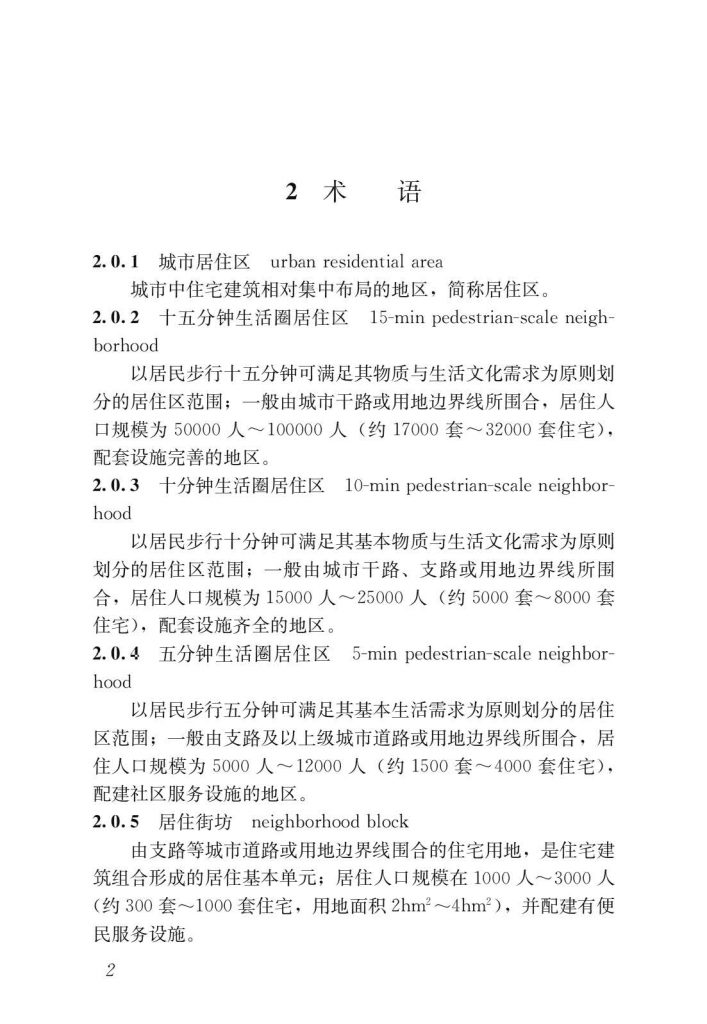 2 术 语

2.0.1 城市居住区 urban residential area

城市中住宅建筑相对集中布局的地区，简称居住区。

2.0.2 十五分钟生活圈居住区 15-min pedestrian-scale neighborhood

以居民步行十五分钟可满足其物质与生活文化需求为原则划分的居住区范围；一般由城市干路或用地边界线所围合，居住人口规模为 50000 人～100000 人（约 17000 套～32000 套住宅），配套设施完善的地区。

2.0.3 十分钟生活圈居住区 10-min pedestrian-scale neighborhood

以居民步行十分钟可满足其基本物质与生活文化需求为原则划分的居住区范围；一般由城市干路、支路或用地边界线所围合，居住人口规模为 15000 人～25000 人（约 5000 套～8000 套住宅），配套设施齐全的地区。

2.0.4 五分钟生活圈居住区 5-min pedestrian-scale neighborhood

以居民步行五分钟可满足其基本生活需求为原则划分的居住区范围；一般由支路及以上级城市道路或用地边界线所围合，居住人口规模为 5000 人～12000 人（约 1500 套～4000 套住宅），配建社区服务设施的地区。

2.0.5 居住街坊 neighborhood block

由支路等城市道路或用地边界线围合的住宅用地，是住宅建筑组合形成的居住基本单元；居住人口规模在 1000 人～3000 人（约 300 套～1000 套住宅，用地面积 $2hm^2$～$4hm^2$），并配建有便民服务设施。

2